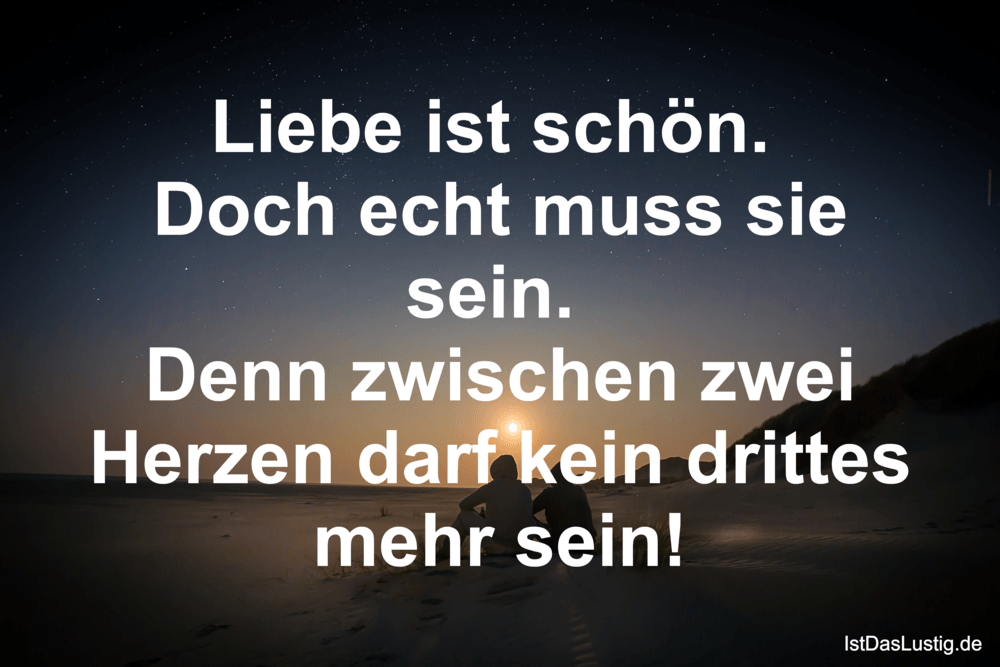 Liebe ist schön.
Doch echt muss sie sein.
Denn zwischen zwei Herzen darf kein drittes mehr sein!

IstDasLustig.de